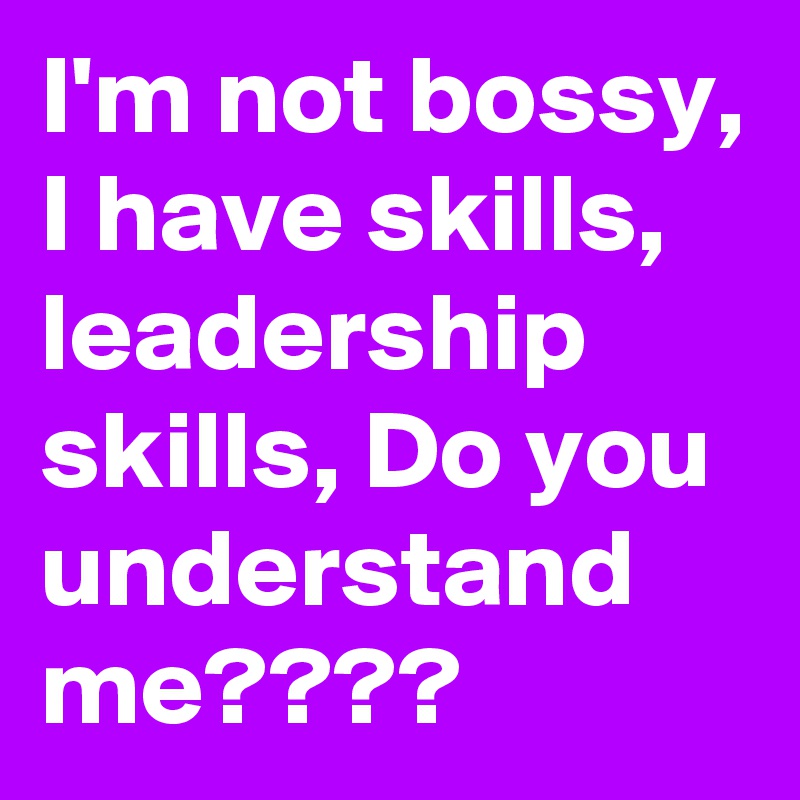 I'm not bossy, I have skills, leadership skills, Do you understand me????